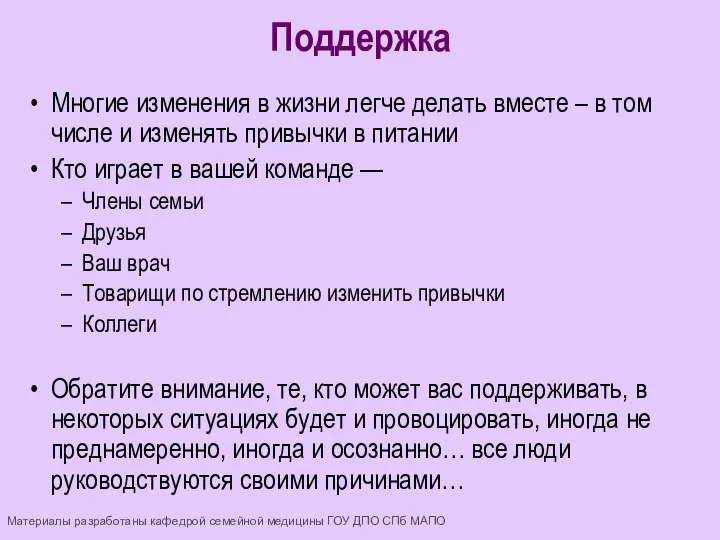 Поддержка

• Многие изменения в жизни легче делать вместе – в том числе и изменять привычки в питании
• Кто играет в вашей команде —
– Члены семьи
– Друзья
– Ваш врач
– Товарищи по стремлению изменить привычки
– Коллеги

• Обратите внимание, те, кто может вас поддерживать, в некоторых ситуациях будет и провоцировать, иногда не преднамеренно, иногда и осознанно… все люди руководствуются своими причинами…

Материалы разработаны кафедрой семейной медицины ГОУ ДПО СПб МАПО